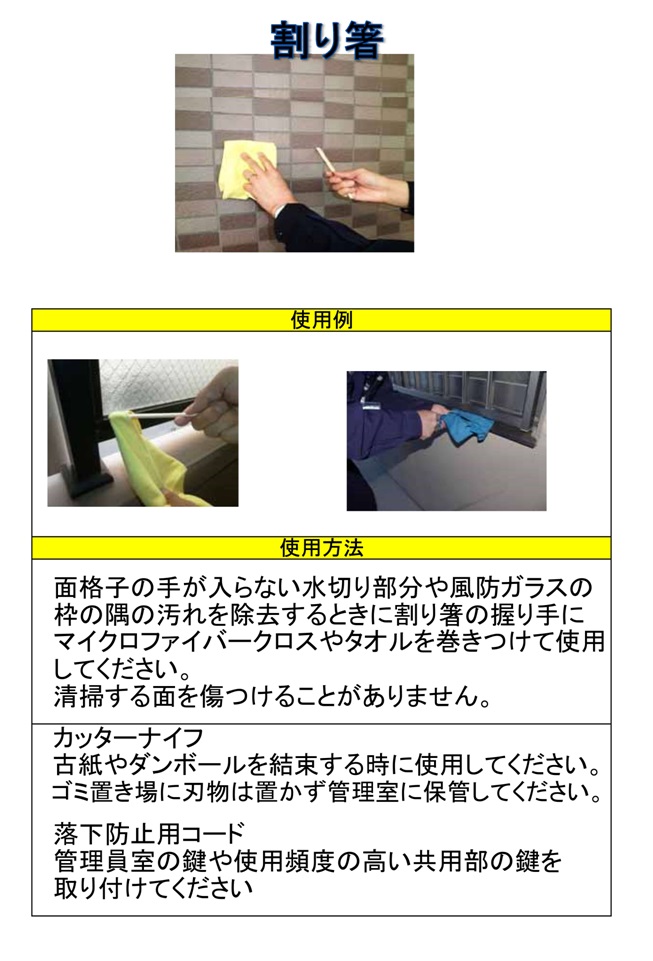 割り箸

使用例

使用方法

面格子の手が入らない水切り部分や風防ガラスの枠の隅の汚れを除去するときに割り箸の握り手にマイクロファイバークロスやタオルを巻きつけて使用してください。
清掃する面を傷つけることがありません。

カッターナイフ
古紙やダンボールを結束する時に使用してください。
ゴミ置き場に刃物は置かず管理室に保管してください。

落下防止用コード
管理員室の鍵や使用頻度の高い共用部の鍵を取り付けてください